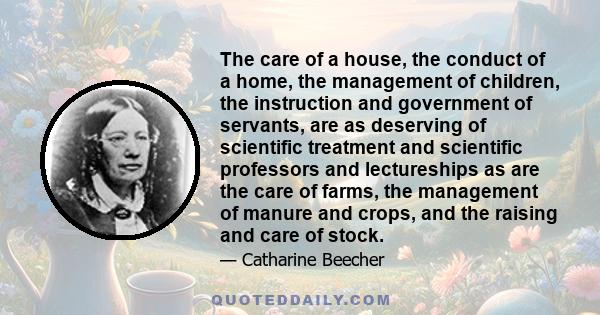 The care of a house, the conduct of a home, the management of children, the instruction and government of servants, are as deserving of scientific treatment and scientific professors and lectureships as are the care of farms, the management of manure and crops, and the raising and care of stock.

— Catharine Beecher

QUOTEDDAILY.COM